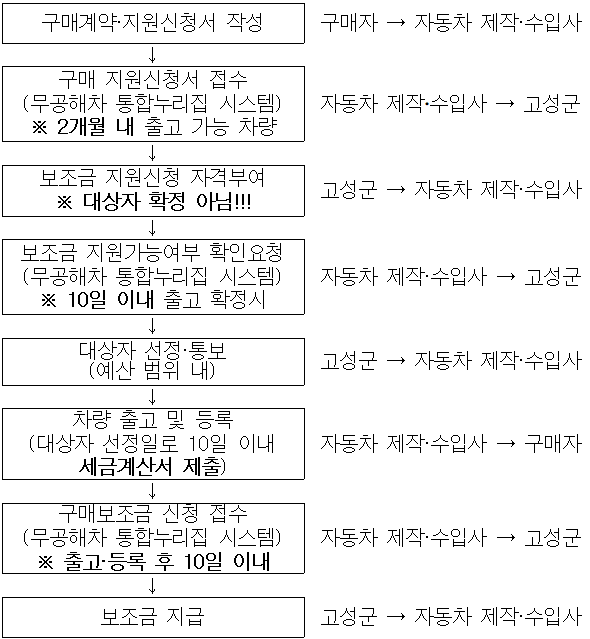 구매계약·지원신청서 작성

구매자 → 자동차 제작·수입사

↓

구매 지원신청서 접수
(무공해차 통합누리집 시스템)
※ 2개월 내 출고 가능 차량

자동차 제작·수입사 → 고성군

↓

보조금 지원신청 자격부여
※ 대상자 확정 아님!!!

고성군 → 자동차 제작·수입사

↓

보조금 지원가능여부 확인요청
(무공해차 통합누리집 시스템)
※ 10일 이내 출고 확정시

자동차 제작·수입사 → 고성군

↓

대상자 선정·통보
(예산 범위 내)

고성군 → 자동차 제작·수입사

↓

차량 출고 및 등록
(대상자 선정일로 10일 이내
세금계산서 제출)

자동차 제작·수입사 → 구매자

↓

구매보조금 신청 접수
(무공해차 통합누리집 시스템)
※ 출고·등록 후 10일 이내

자동차 제작·수입사 → 고성군

↓

보조금 지급

고성군 → 자동차 제작·수입사